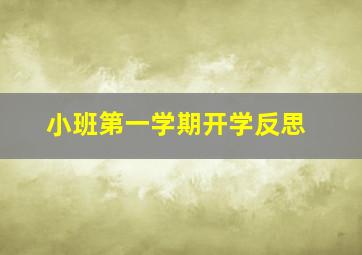 小班第一学期开学反思